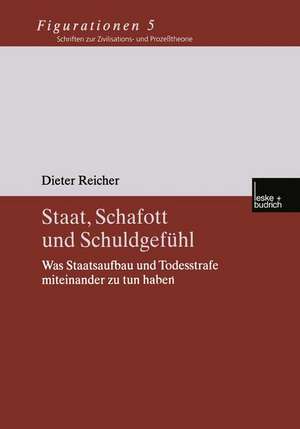 Figurationen 5
Schriften zur Zivilisations- und Prozeßtheorie

Dieter Reicher

leske + budrich

Staat, Schafott und Schuldgefühl

Was Staatsaufbau und Todesstrafe miteinander zu tun haben